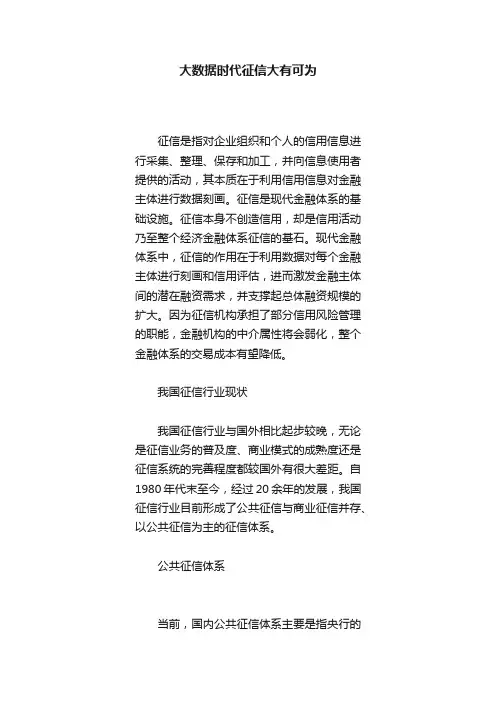 大数据时代征信大有可为

征信是指对企业组织和个人的信用信息进行采集、整理、保存和加工，并向信息使用者提供的活动，其本质在于利用信用信息对金融主体进行数据刻画。征信是现代金融体系的基础设施。征信本身不创造信用，却是信用活动乃至整个经济金融体系征信的基石。现代金融体系中，征信的作用在于利用数据对每个金融主体进行刻画和信用评估，进而激发金融主体间的潜在融资需求，并支撑起总体融资规模的扩大。因为征信机构承担了部分信用风险管理的职能，金融机构的中介属性将会弱化，整个金融体系的交易成本有望降低。

我国征信行业现状

我国征信行业与国外相比起步较晚，无论是征信业务的普及度、商业模式的成熟度还是征信系统的完善程度都较国外有很大差距。自1980年代末至今，经过20余年的发展，我国征信行业目前形成了公共征信与商业征信并存、以公共征信为主的征信体系。

公共征信体系

当前，国内公共征信体系主要是指央行的